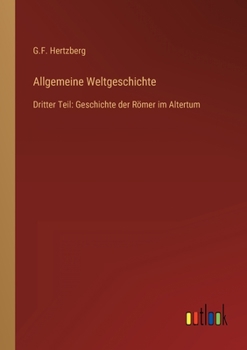 G.F. Hertzberg

Allgemeine Weltgeschichte

Dritter Teil: Geschichte der Römer im Altertum

outlook